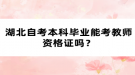 湖北自考本科毕业能考教师资格证吗？